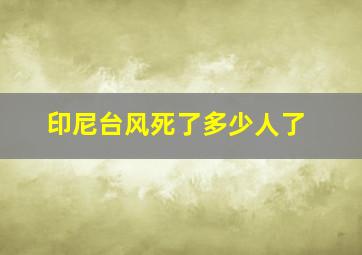 印尼台风死了多少人了